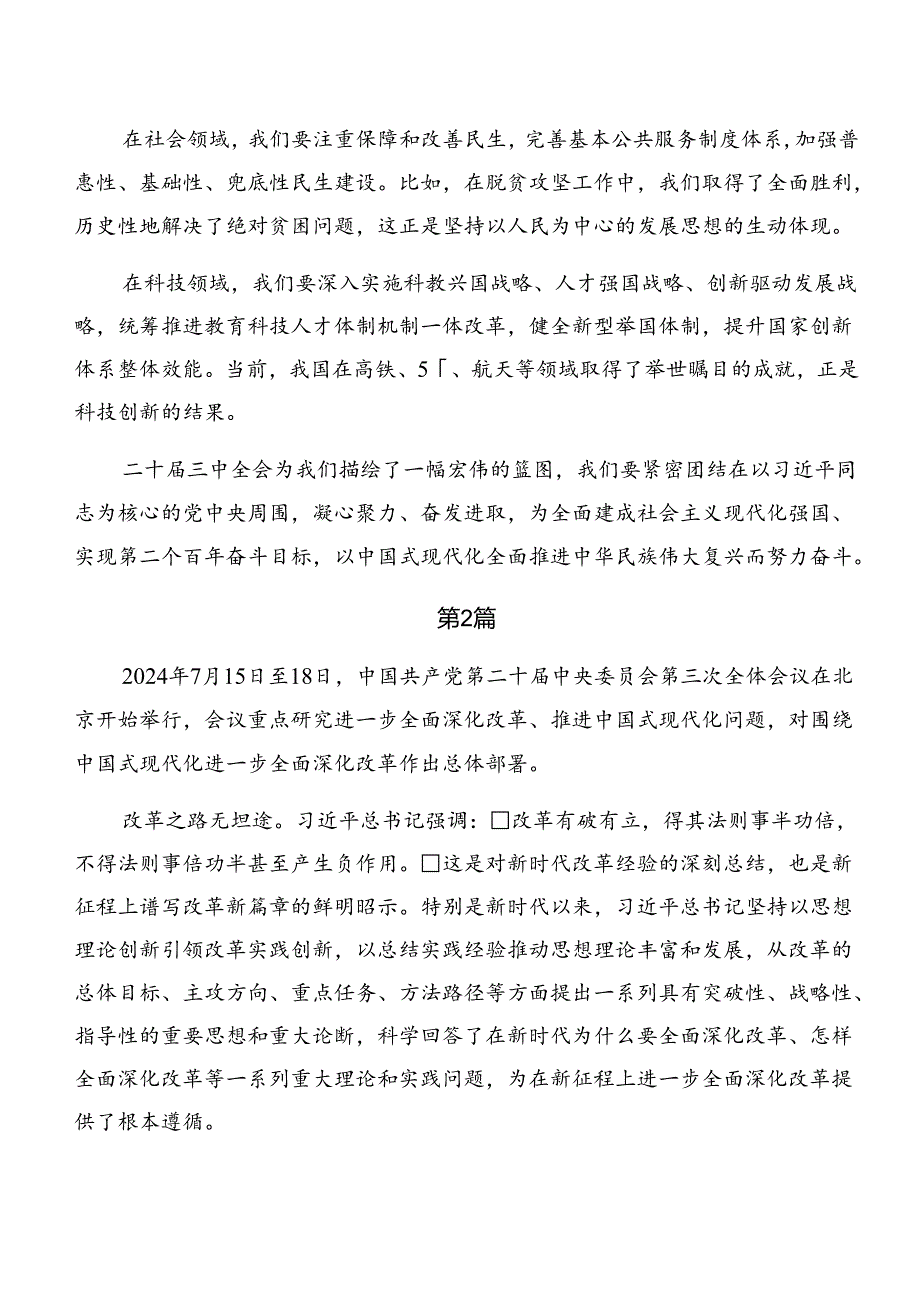 在社会领域，我们要注重保障和改善民生，完善基本公共服务制度体系，加强普惠性、基础性、兜底性民生建设。比如，在脱贫攻坚工作中，我们取得了全面胜利，历史性地解决了绝对贫困问题，这正是坚持以人民为中心的发展思想的生动体现。

在科技领域，我们要深入实施科教兴国战略、人才强国战略、创新驱动发展战略，统筹推进教育科技人才体制机制一体改革，健全新型举国体制，提升国家创新体系整体效能。当前，我国在高铁、5「、航天等领域取得了举世瞩目的成就，正是科技创新的结果。

二十届三中全会为我们描绘了一幅宏伟的篮图，我们要紧密团结在以习近平同志为核心的党中央周围，凝心聚力、奋发进取，为全面建成社会主义现代化强国、实现第二个百年奋斗目标，以中国式现代化全面推进中华民族伟大复兴而努力奋斗。

第2篇

2024年7月15日至18日，中国共产党第二十届中央委员会第三次全体会议在北京开始举行，会议重点研究进一步全面深化改革、推进中国式现代化问题，对围绕中国式现代化进一步全面深化改革作出总体部署。

改革之路无坦途。习近平总书记强调：□改革有破有立，得其法则事半功倍，不得法则事倍功半甚至产生负作用。□这是对新时代改革经验的深刻总结，也是新征程上谱写改革新篇章的鲜明昭示。特别是新时代以来，习近平总书记坚持以思想理论创新引领改革实践创新，以总结实践经验推动思想理论丰富和发展，从改革的总体目标、主攻方向、重点任务、方法路径等方面提出一系列具有突破性、战略性、指导性的重要思想和重大论断，科学回答了在新时代为什么要全面深化改革、怎样全面深化改革等一系列重大理论和实践问题，为在新征程上进一步全面深化改革提供了根本遵循。